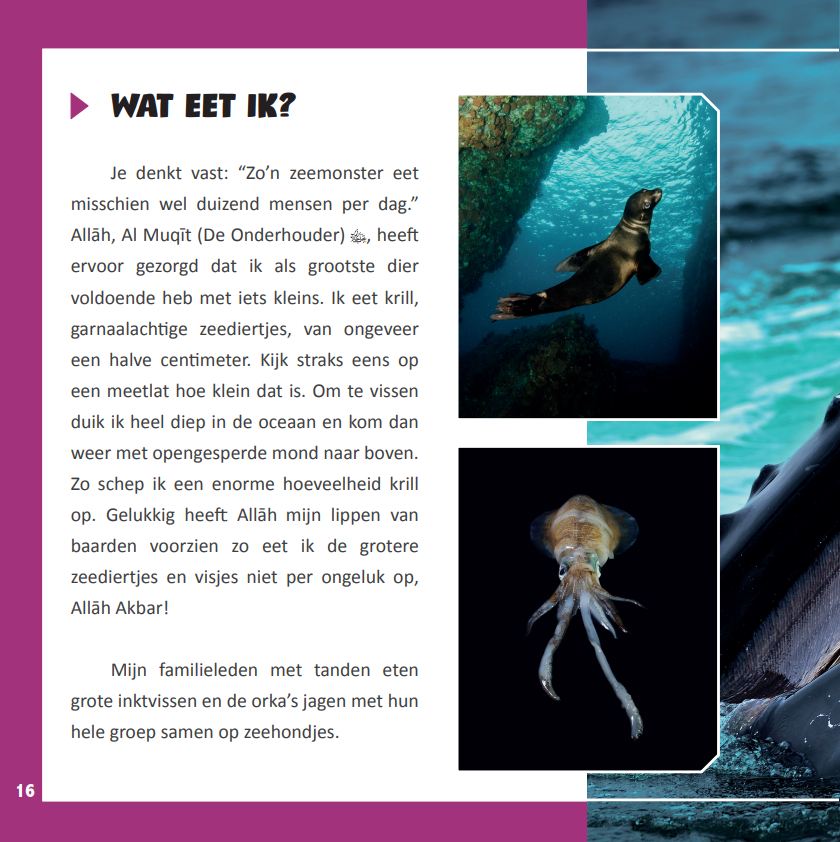 WAT EET IK?

Je denkt vast: “Zo’n zeemonster eet misschien wel duizend mensen per dag.” Allāh, Al Muqīt (De Onderhouder) ﷻ, heeft ervoor gezorgd dat ik als grootste dier voldoende heb met iets kleins. Ik eet krill, garnaalachtige zeediertjes, van ongeveer een halve centimeter. Kijk straks eens op een meetlat hoe klein dat is. Om te vissen duik ik heel diep in de oceaan en kom dan weer met opengesperde mond naar boven. Zo schep ik een enorme hoeveelheid krill op. Gelukkig heeft Allāh mijn lippen van baarden voorzien zo eet ik de grotere zeediertjes en visjes niet per ongeluk op, Allāh Akbar!

Mijn familieleden met tanden eten grote inktvissen en de orka’s jagen met hun hele groep samen op zeehondjes.

16